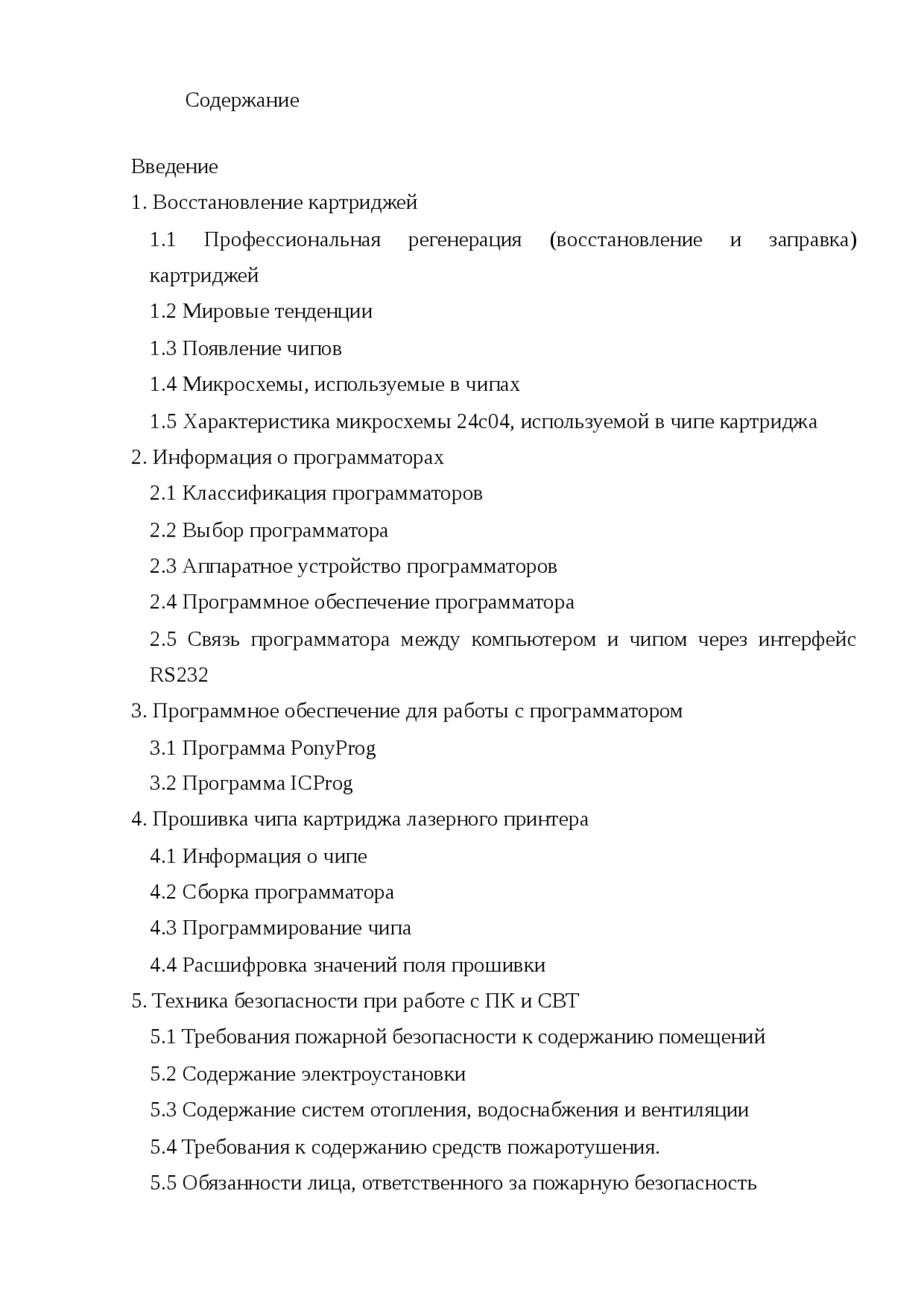 Содержание

Введение
1. Восстановление картриджей
1.1 Профессиональная регенерация (восстановление и заправка) картриджей
1.2 Мировые тенденции
1.3 Появление чипов
1.4 Микросхемы, используемые в чипах
1.5 Характеристика микросхемы 24с04, используемой в чипе картриджа
2. Информация о программаторах
2.1 Классификация программаторов
2.2 Выбор программатора
2.3 Аппаратное устройство программаторов
2.4 Программное обеспечение программатора
2.5 Связь программатора между компьютером и чипом через интерфейс RS232
3. Программное обеспечение для работы с программатором
3.1 Программа PonyProg
3.2 Программа ICProg
4. Прошивка чипа картриджа лазерного принтера
4.1 Информация о чипе
4.2 Сборка программатора
4.3 Программирование чипа
4.4 Расшифровка значений поля прошивки
5. Техника безопасности при работе с ПК и СВТ
5.1 Требования пожарной безопасности к содержанию помещений
5.2 Содержание электроустановки
5.3 Содержание систем отопления, водоснабжения и вентиляции
5.4 Требования к содержанию средств пожаротушения.
5.5 Обязанности лица, ответственного за пожарную безопасность